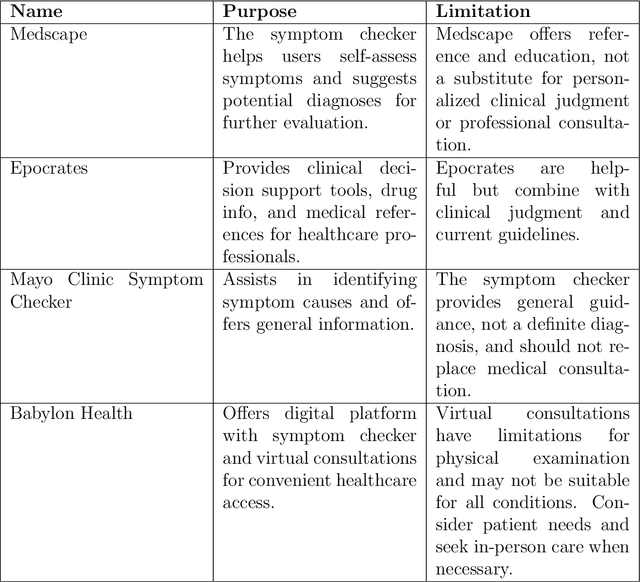 | Name | Purpose | Limitation |
|---|---|---|
| Medscape | The symptom checker helps users self-assess symptoms and suggests potential diagnoses for further evaluation. | Medscape offers reference and education, not a substitute for personalized clinical judgment or professional consultation. |
| Epocrates | Provides clinical decision support tools, drug info, and medical references for healthcare professionals. | Epocrates are helpful but combine with clinical judgment and current guidelines. |
| Mayo Clinic Symptom Checker | Assists in identifying symptom causes and offers general information. | The symptom checker provides general guidance, not a definite diagnosis, and should not replace medical consultation. |
| Babylon Health | Offers digital platform with symptom checker and virtual consultations for convenient healthcare access. | Virtual consultations have limitations for physical examination and may not be suitable for all conditions. Consider patient needs and seek in-person care when necessary. |